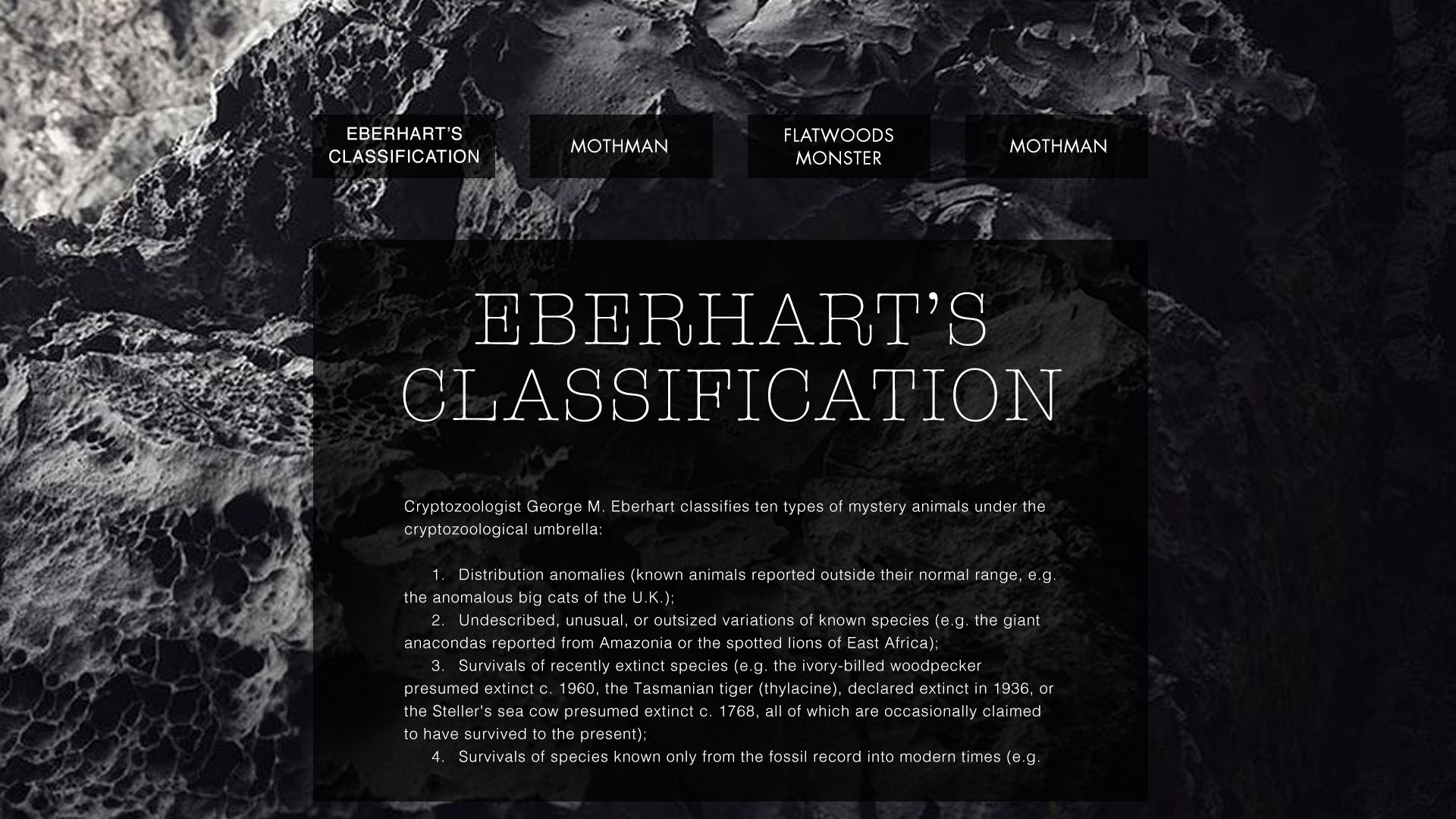 EBERHART'S CLASSIFICATION

MOTHMAN

FLATWOODS MONSTER

MOTHMAN

EBERHART'S CLASSIFICATION

Cryptozoologist George M. Eberhart classifies ten types of mystery animals under the cryptozoological umbrella:

1. Distribution anomalies (known animals reported outside their normal range, e.g. the anomalous big cats of the U.K.);
2. Undescribed, unusual, or outsized variations of known species (e.g. the giant anacondas reported from Amazonia or the spotted lions of East Africa);
3. Survivals of recently extinct species (e.g. the ivory-billed woodpecker presumed extinct c. 1960, the Tasmanian tiger (thylacine), declared extinct in 1936, or the Steller's sea cow presumed extinct c. 1768, all of which are occasionally claimed to have survived to the present);
4. Survivals of species known only from the fossil record into modern times (e.g.